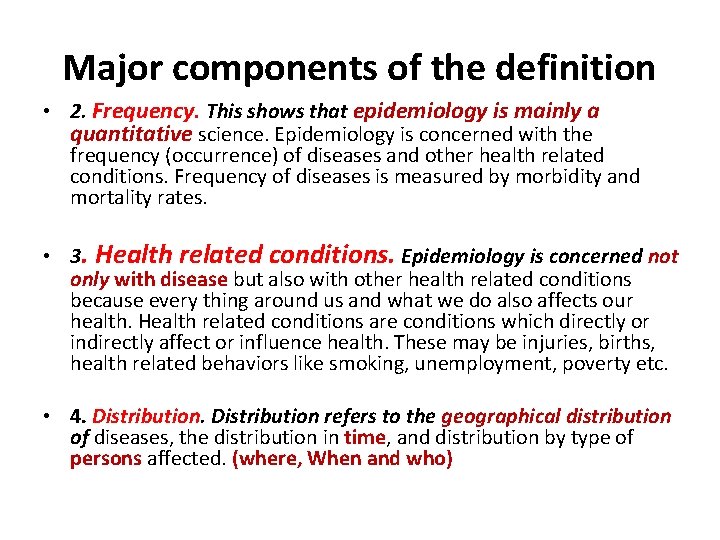 Major components of the definition

• 2. Frequency. This shows that epidemiology is mainly a quantitative science. Epidemiology is concerned with the frequency (occurrence) of diseases and other health related conditions. Frequency of diseases is measured by morbidity and mortality rates.

• 3. Health related conditions. Epidemiology is concerned not only with disease but also with other health related conditions because every thing around us and what we do also affects our health. Health related conditions are conditions which directly or indirectly affect or influence health. These may be injuries, births, health related behaviors like smoking, unemployment, poverty etc.

• 4. Distribution. Distribution refers to the geographical distribution of diseases, the distribution in time, and distribution by type of persons affected. (where, When and who)